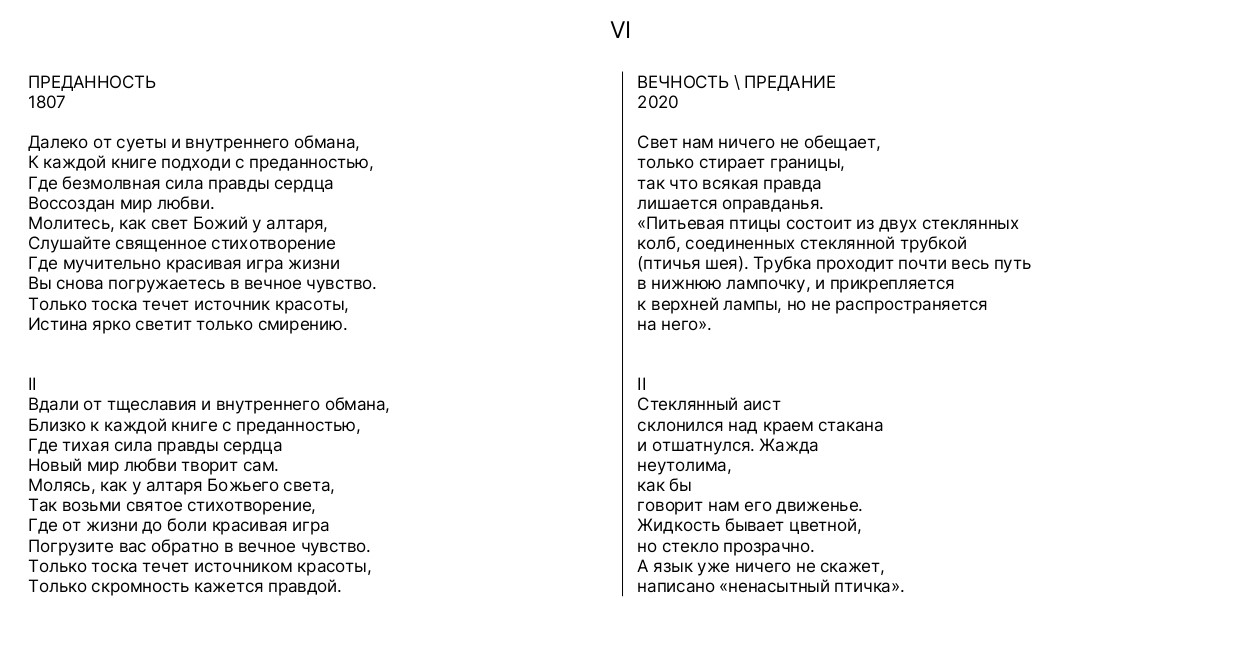 VI

ПРЕДАННОСТЬ
1807

Далеко от суеты и внутреннего обмана,
К каждой книге подходи с преданностью,
Где безмолвная сила правды сердца
Воссоздан мир любви.
Молитесь, как свет Божий у алтаря,
Слушайте священное стихотворение
Где мучительно красивая игра жизни
Вы снова погружаетесь в вечное чувство.
Только тоска течет источник красоты,
Истина ярко светит только смирению.

II
Вдали от тщеславия и внутреннего обмана,
Близко к каждой книге с преданностью,
Где тихая сила правды сердца
Новый мир любви творит сам.
Молясь, как у алтаря Божьего света,
Так возьми святое стихотворение,
Где от жизни до боли красивая игра
Погрузите вас обратно в вечное чувство.
Только тоска течет источником красоты,
Только скромность кажется правдой.

ВЕЧНОСТЬ \ ПРЕДАНИЕ
2020

Свет нам ничего не обещает,
только стирает границы,
так что всякая правда
лишается оправданья.
«Питьевая птицы состоит из двух стеклянных
колб, соединенных стеклянной трубкой
(птичья шея). Трубка проходит почти весь путь
в нижнюю лампочку, и прикрепляется
к верхней лампы, но не распространяется
на него».

II
Стеклянный аист
склонился над краем стакана
и отшатнулся. Жажда
неутолима,
как бы
говорит нам его движенье.
Жидкость бывает цветной,
но стекло прозрачно.
А язык уже ничего не скажет,
написано «ненасытный птичка».